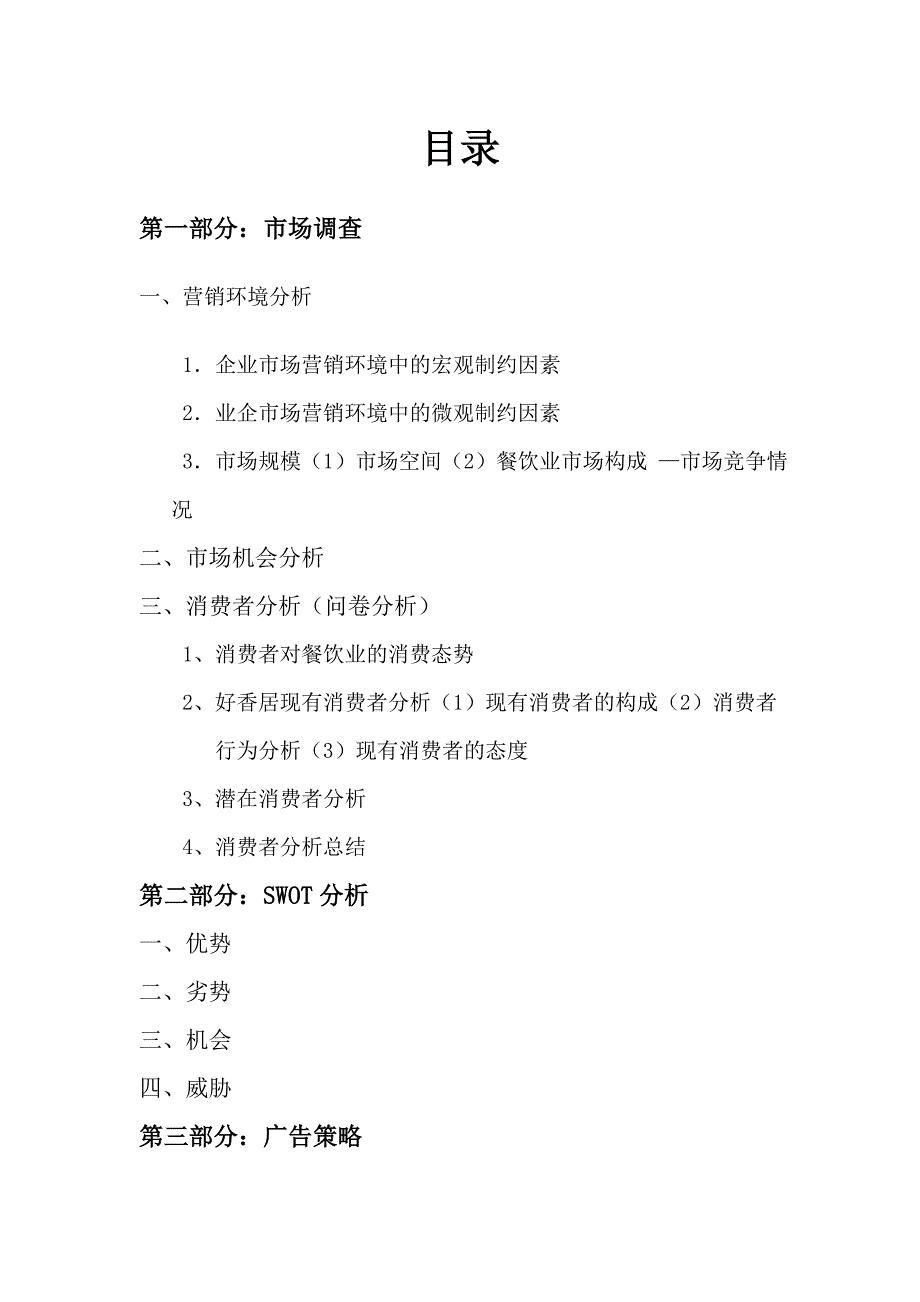 目录

第一部分：市场调查

一、营销环境分析

1．企业市场营销环境中的宏观制约因素

2．业企市场营销环境中的微观制约因素

3．市场规模（1）市场空间（2）餐饮业市场构成 —市场竞争情况

二、市场机会分析

三、消费者分析（问卷分析）

1、消费者对餐饮业的消费态势

2、好香居现有消费者分析（1）现有消费者的构成（2）消费者行为分析（3）现有消费者的态度

3、潜在消费者分析

4、消费者分析总结

第二部分：SWOT 分析

一、优势

二、劣势

三、机会

四、威胁

第三部分：广告策略